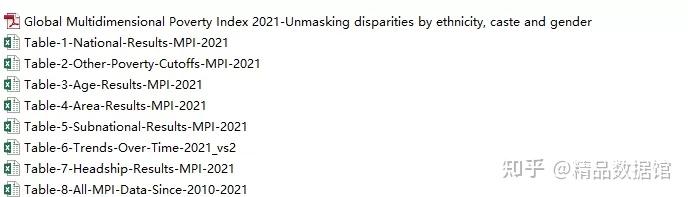 Global Multidimensional Poverty Index 2021-Unmasking disparities by ethnicity, caste and gender
Table-1-National-Results-MPI-2021
Table-2-Other-Poverty-Cutoffs-MPI-2021
Table-3-Age-Results-MPI-2021
Table-4-Area-Results-MPI-2021
Table-5-Subnational-Results-MPI-2021
Table-6-Trends-Over-Time-2021_vs2
Table-7-Headship-Results-MPI-2021
Table-8-All-MPI-Data-Since-2010-2021
知乎 @精品数据馆